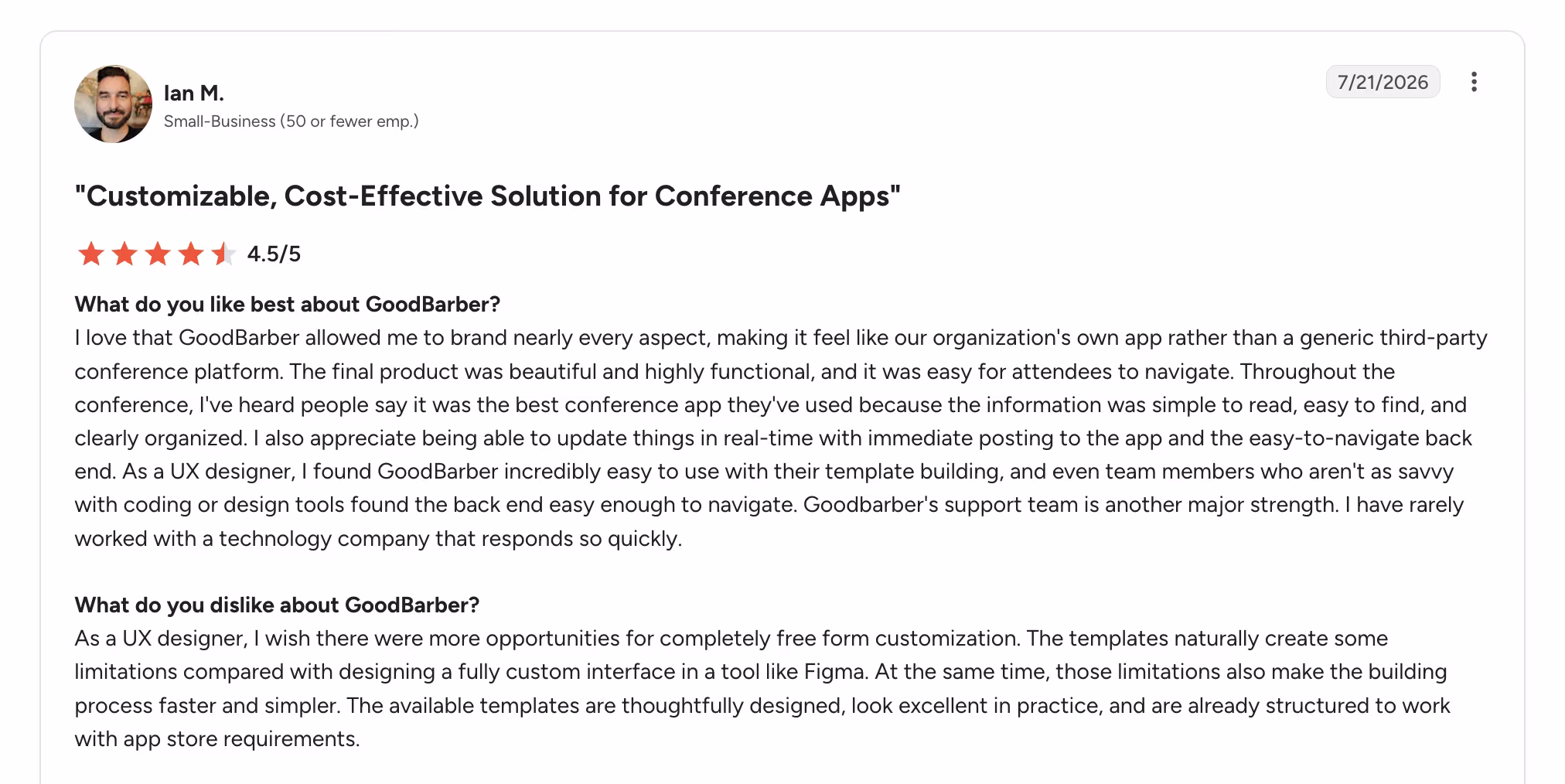 Ian M.
Small-Business (50 or fewer emp.)

7/21/2026

"Customizable, Cost-Effective Solution for Conference Apps"

4.5/5

What do you like best about GoodBarber?
I love that GoodBarber allowed me to brand nearly every aspect, making it feel like our organization's own app rather than a generic third-party conference platform. The final product was beautiful and highly functional, and it was easy for attendees to navigate. Throughout the conference, I've heard people say it was the best conference app they've used because the information was simple to read, easy to find, and clearly organized. I also appreciate being able to update things in real-time with immediate posting to the app and the easy-to-navigate back end. As a UX designer, I found GoodBarber incredibly easy to use with their template building, and even team members who aren't as savvy with coding or design tools found the back end easy enough to navigate. Goodbarber's support team is another major strength. I have rarely worked with a technology company that responds so quickly.

What do you dislike about GoodBarber?
As a UX designer, I wish there were more opportunities for completely free form customization. The templates naturally create some limitations compared with designing a fully custom interface in a tool like Figma. At the same time, those limitations also make the building process faster and simpler. The available templates are thoughtfully designed, look excellent in practice, and are already structured to work with app store requirements.